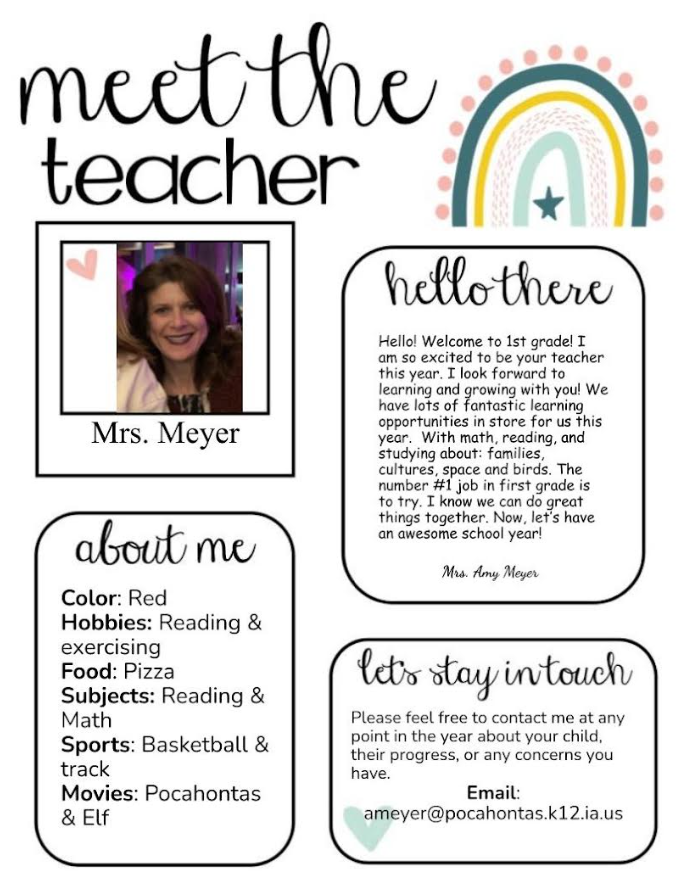 meet the teacher

Mrs. Meyer

about me

Color: Red
Hobbies: Reading & exercising
Food: Pizza
Subjects: Reading & Math
Sports: Basketball & track
Movies: Pocahontas & Elf

hello there

Hello! Welcome to 1st grade! I am so excited to be your teacher this year. I look forward to learning and growing with you! We have lots of fantastic learning opportunities in store for us this year. With math, reading, and studying about: families, cultures, space and birds. The number #1 job in first grade is to try. I know we can do great things together. Now, let's have an awesome school year!

Mrs. Amy Meyer

let's stay in touch

Please feel free to contact me at any point in the year about your child, their progress, or any concerns you have.

Email:
ameyer@pocahontas.k12.ia.us